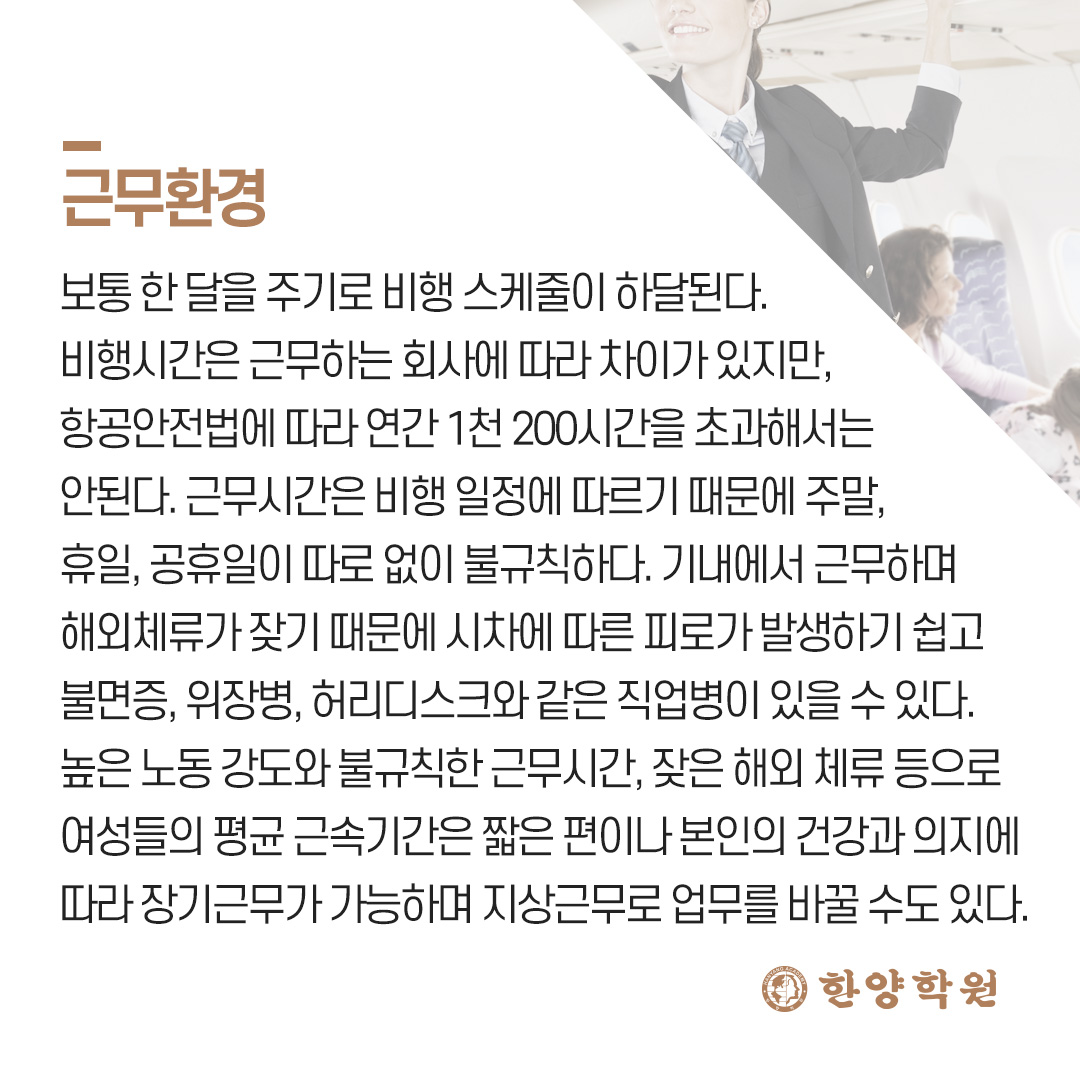 근무환경

보통 한 달을 주기로 비행 스케줄이 하달된다. 비행시간은 근무하는 회사에 따라 차이가 있지만, 항공안전법에 따라 연간 1천 200시간을 초과해서는 안된다. 근무시간은 비행 일정에 따르기 때문에 주말, 휴일, 공휴일이 따로 없이 불규칙하다. 기내에서 근무하며 해외체류가 잦기 때문에 시차에 따른 피로가 발생하기 쉽고 불면증, 위장병, 허리디스크와 같은 직업병이 있을 수 있다. 높은 노동 강도와 불규칙한 근무시간, 잦은 해외 체류 등으로 여성들의 평균 근속기간은 짧은 편이나 본인의 건강과 의지에 따라 장기근무가 가능하며 지상근무로 업무를 바꿀 수도 있다.

한양학원